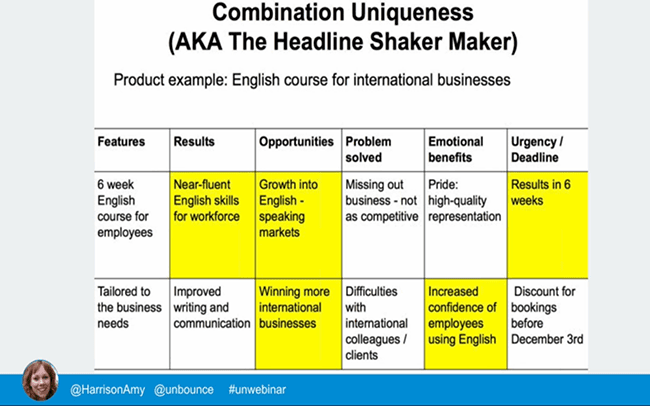 Combination Uniqueness
(AKA The Headline Shaker Maker)

Product example: English course for international businesses

| Features | Results | Opportunities | Problem solved | Emotional benefits | Urgency / Deadline |
|---|---|---|---|---|---|
| 6 week English course for employees | Near-fluent English skills for workforce | Growth into English - speaking markets | Missing out business - not as competitive | Pride: high-quality representation | Results in 6 weeks |
| Tailored to the business needs | Improved writing and communication | Winning more international businesses | Difficulties with international colleagues / clients | Increased confidence of employees using English | Discount for bookings before December 3rd |

@HarrisonAmy @unbounce #unwebinar